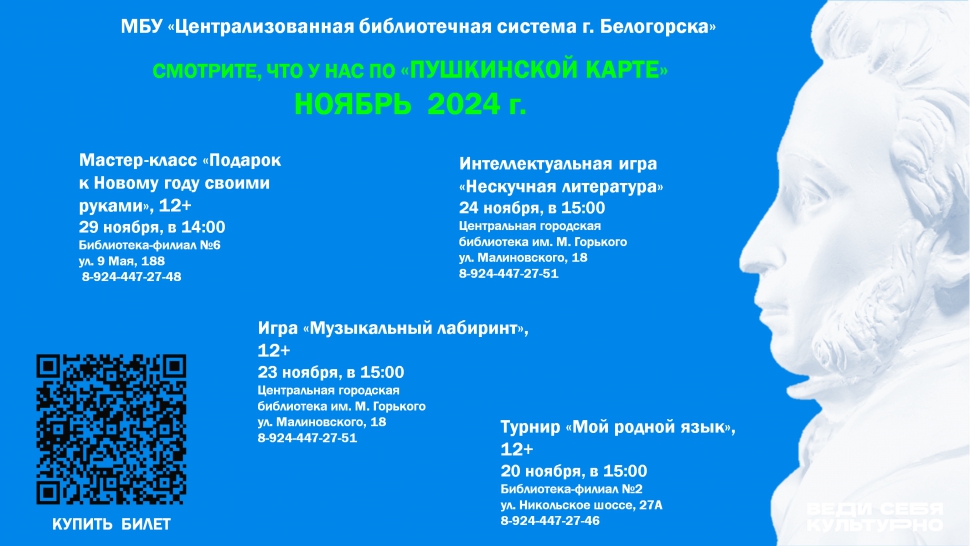 МБУ «Централизованная библиотечная система г. Белогорска»

СМОТРИТЕ, ЧТО У НАС ПО «ПУШКИНСКОЙ КАРТЕ»

НОЯБРЬ 2024 г.

Мастер-класс «Подарок к Новому году своими руками», 12+
29 ноября, в 14:00
Библиотека-филиал №6
ул. 9 Мая, 188
8-924-447-27-48

Интеллектуальная игра «Нескучная литература»
24 ноября, в 15:00
Центральная городская библиотека им. М. Горького
ул. Малиновского, 18
8-924-447-27-51

Игра «Музыкальный лабиринт», 12+
23 ноября, в 15:00
Центральная городская библиотека им. М. Горького
ул. Малиновского, 18
8-924-447-27-51

Турнир «Мой родной язык», 12+
20 ноября, в 15:00
Библиотека-филиал №2
ул. Никольское шоссе, 27А
8-924-447-27-46

КУПИТЬ БИЛЕТ

ВЕДИ СЕБЯ КУЛЬТУРНО